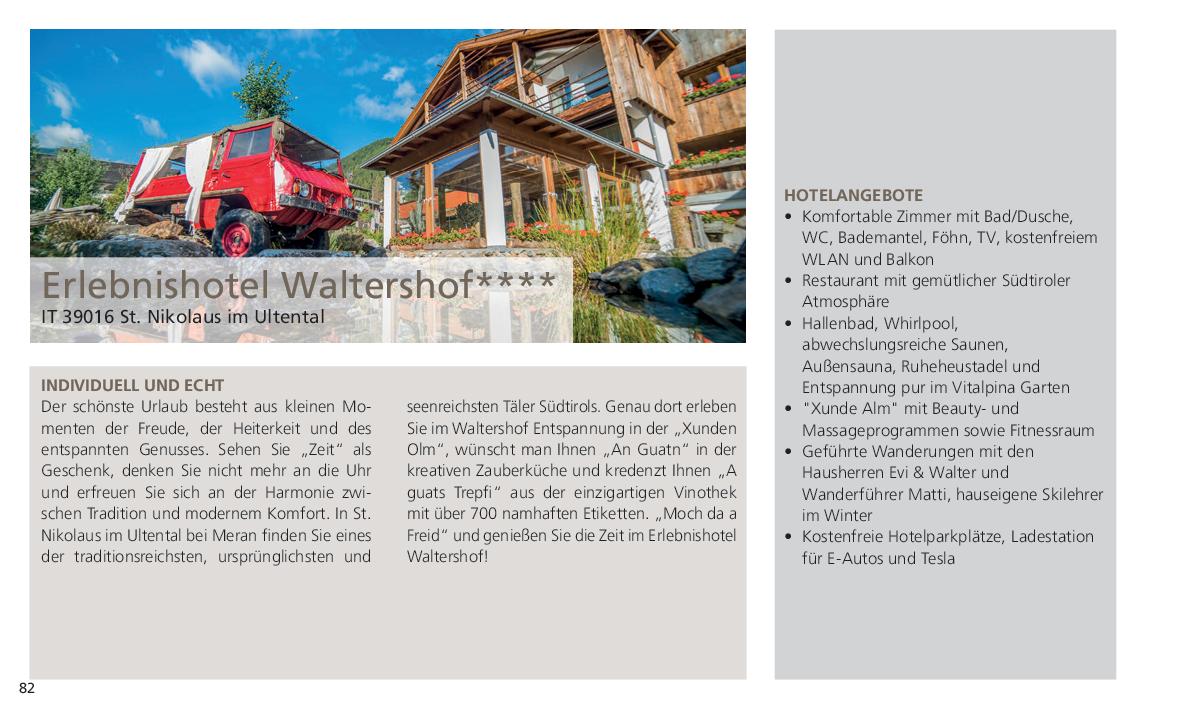 Erlebnishotel Waltershof****
IT 39016 St. Nikolaus im Ultental

INDIVIDUELL UND ECHT
Der schönste Urlaub besteht aus kleinen Momenten der Freude, der Heiterkeit und des entspannten Genusses. Sehen Sie „Zeit“ als Geschenk, denken Sie nicht mehr an die Uhr und erfreuen Sie sich an der Harmonie zwischen Tradition und modernem Komfort. In St. Nikolaus im Ultental bei Meran finden Sie eines der traditionsreichsten, ursprünglichsten und seenreichsten Täler Südtirols. Genau dort erleben Sie im Waltershof Entspannung in der „Xunden Olm“, wünscht man Ihnen „An Guatn“ in der kreativen Zauberküche und kredenzt Ihnen „A guats Trepfi“ aus der einzigartigen Vinothek mit über 700 namhaften Etiketten. „Moch da a Freid“ und genießen Sie die Zeit im Erlebnishotel Waltershof!

HOTELANGEBOTE
• Komfortable Zimmer mit Bad/Dusche, WC, Bademantel, Föhn, TV, kostenfreiem WLAN und Balkon
• Restaurant mit gemütlicher Südtiroler Atmosphäre
• Hallenbad, Whirlpool, abwechslungsreiche Saunen, Außensauna, Ruheheustadel und Entspannung pur im Vitalpina Garten
• "Xunde Alm" mit Beauty- und Massageprogrammen sowie Fitnessraum
• Geführte Wanderungen mit den Hausherren Evi & Walter und Wanderführer Matti, hauseigene Skilehrer im Winter
• Kostenfreie Hotelparkplätze, Ladestation für E-Autos und Tesla

82